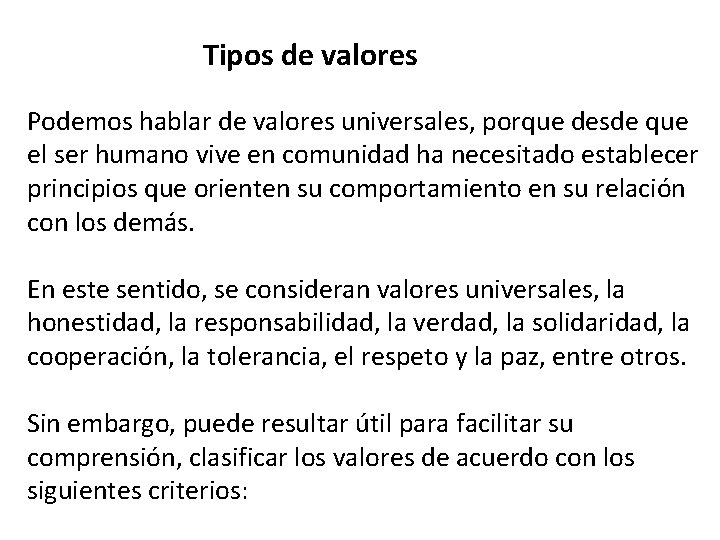 Tipos de valores

Podemos hablar de valores universales, porque desde que el ser humano vive en comunidad ha necesitado establecer principios que orienten su comportamiento en su relación con los demás.

En este sentido, se consideran valores universales, la honestidad, la responsabilidad, la verdad, la solidaridad, la cooperación, la tolerancia, el respeto y la paz, entre otros.

Sin embargo, puede resultar útil para facilitar su comprensión, clasificar los valores de acuerdo con los siguientes criterios: